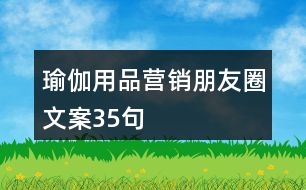 瑜伽用品营销朋友圈文案35句